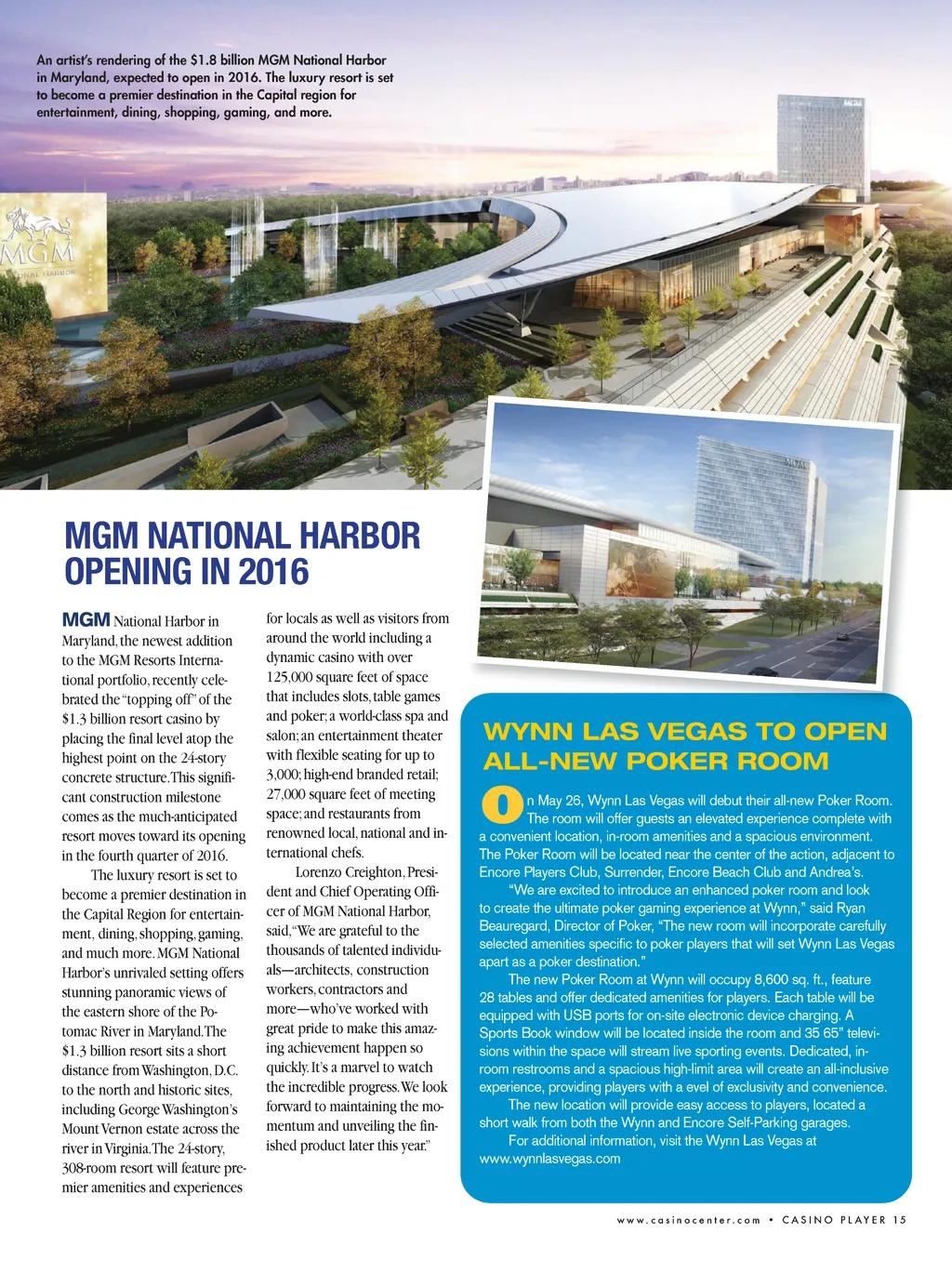 An artist's rendering of the $1.8 billion MGM National Harbor in Maryland, expected to open in 2016. The luxury resort is set to become a premier destination in the Capital region for entertainment, dining, shopping, gaming, and more.

MGM
NATIONAL HARBOR

MGM

MGM NATIONAL HARBOR OPENING IN 2016

MGM National Harbor in Maryland, the newest addition to the MGM Resorts International portfolio, recently celebrated the "topping off" of the $1.3 billion resort casino by placing the final level atop the highest point on the 24-story concrete structure. This significant construction milestone comes as the much-anticipated resort moves toward its opening in the fourth quarter of 2016.

The luxury resort is set to become a premier destination in the Capital Region for entertainment, dining, shopping, gaming, and much more. MGM National Harbor's unrivaled setting offers stunning panoramic views of the eastern shore of the Potomac River in Maryland. The $1.3 billion resort sits a short distance from Washington, D.C. to the north and historic sites, including George Washington's Mount Vernon estate across the river in Virginia. The 24-story, 308-room resort will feature premier amenities and experiences for locals as well as visitors from around the world including a dynamic casino with over 125,000 square feet of space that includes slots, table games and poker; a world-class spa and salon; an entertainment theater with flexible seating for up to 3,000; high-end branded retail; 27,000 square feet of meeting space; and restaurants from renowned local, national and international chefs.

Lorenzo Creighton, President and Chief Operating Officer of MGM National Harbor, said, "We are grateful to the thousands of talented individuals—architects, construction workers, contractors and more—who've worked with great pride to make this amazing achievement happen so quickly. It's a marvel to watch the incredible progress. We look forward to maintaining the momentum and unveiling the finished product later this year."

WYNN LAS VEGAS TO OPEN ALL-NEW POKER ROOM

On May 26, Wynn Las Vegas will debut their all-new Poker Room. The room will offer guests an elevated experience complete with a convenient location, in-room amenities and a spacious environment. The Poker Room will be located near the center of the action, adjacent to Encore Players Club, Surrender, Encore Beach Club and Andrea's.

"We are excited to introduce an enhanced poker room and look to create the ultimate poker gaming experience at Wynn," said Ryan Beauregard, Director of Poker, "The new room will incorporate carefully selected amenities specific to poker players that will set Wynn Las Vegas apart as a poker destination."

The new Poker Room at Wynn will occupy 8,600 sq. ft., feature 28 tables and offer dedicated amenities for players. Each table will be equipped with USB ports for on-site electronic device charging. A Sports Book window will be located inside the room and 35 65" televisions within the space will stream live sporting events. Dedicated, in-room restrooms and a spacious high-limit area will create an all-inclusive experience, providing players with a evel of exclusivity and convenience.

The new location will provide easy access to players, located a short walk from both the Wynn and Encore Self-Parking garages.

For additional information, visit the Wynn Las Vegas at www.wynnlasvegas.com

www.casinocenter.com • CASINO PLAYER 15